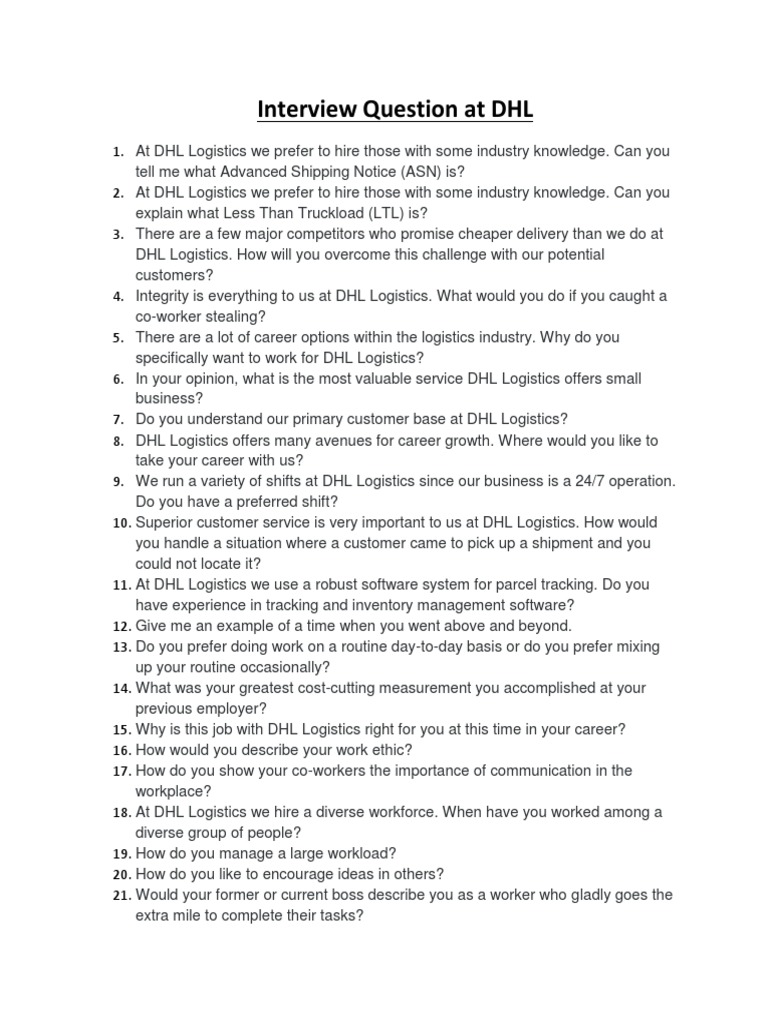 Interview Question at DHL

1. At DHL Logistics we prefer to hire those with some industry knowledge. Can you tell me what Advanced Shipping Notice (ASN) is?
2. At DHL Logistics we prefer to hire those with some industry knowledge. Can you explain what Less Than Truckload (LTL) is?
3. There are a few major competitors who promise cheaper delivery than we do at DHL Logistics. How will you overcome this challenge with our potential customers?
4. Integrity is everything to us at DHL Logistics. What would you do if you caught a co-worker stealing?
5. There are a lot of career options within the logistics industry. Why do you specifically want to work for DHL Logistics?
6. In your opinion, what is the most valuable service DHL Logistics offers small business?
7. Do you understand our primary customer base at DHL Logistics?
8. DHL Logistics offers many avenues for career growth. Where would you like to take your career with us?
9. We run a variety of shifts at DHL Logistics since our business is a 24/7 operation. Do you have a preferred shift?
10. Superior customer service is very important to us at DHL Logistics. How would you handle a situation where a customer came to pick up a shipment and you could not locate it?
11. At DHL Logistics we use a robust software system for parcel tracking. Do you have experience in tracking and inventory management software?
12. Give me an example of a time when you went above and beyond.
13. Do you prefer doing work on a routine day-to-day basis or do you prefer mixing up your routine occasionally?
14. What was your greatest cost-cutting measurement you accomplished at your previous employer?
15. Why is this job with DHL Logistics right for you at this time in your career?
16. How would you describe your work ethic?
17. How do you show your co-workers the importance of communication in the workplace?
18. At DHL Logistics we hire a diverse workforce. When have you worked among a diverse group of people?
19. How do you manage a large workload?
20. How do you like to encourage ideas in others?
21. Would your former or current boss describe you as a worker who gladly goes the extra mile to complete their tasks?